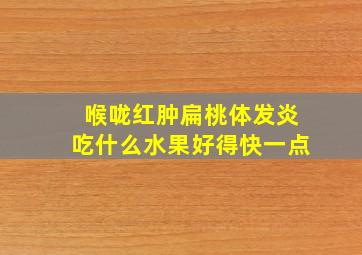 喉咙红肿扁桃体发炎
吃什么水果好得快一点